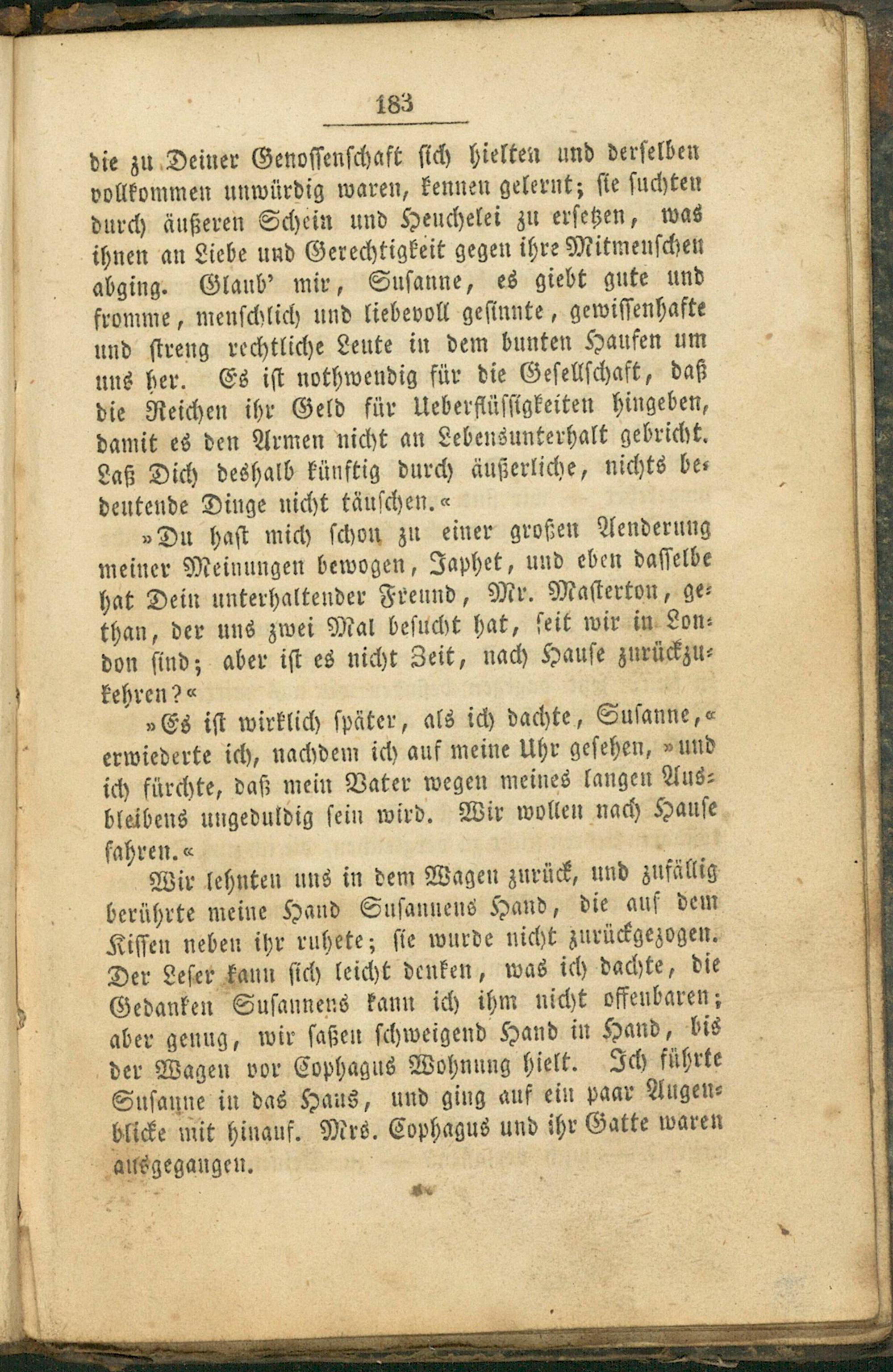 183

die zu Deiner Genossenschaft sich hielten und derselben vollkommen unwürdig waren, kennen gelernt; sie suchten durch äußeren Schein und Heuchelei zu ersetzen, was ihnen an Liebe und Gerechtigkeit gegen ihre Mitmenschen abging. Glaub' mir, Susanne, es giebt gute und fromme, menschlich und liebevoll gesinnte, gewissenhafte und streng rechtliche Leute in dem bunten Haufen um uns her. Es ist nothwendig für die Gesellschaft, daß die Reichen ihr Geld für Ueberflüssigkeiten hingeben, damit es den Armen nicht an Lebensunterhalt gebricht. Laß Dich deshalb künftig durch äußerliche, nichts bedeutende Dinge nicht täuschen.«

»Du hast mich schon zu einer großen Aenderung meiner Meinungen bewogen, Japhet, und eben dasselbe hat Dein unterhaltender Freund, Mr. Masterton, gethan, der uns zwei Mal besucht hat, seit wir in London sind; aber ist es nicht Zeit, nach Hause zurückzukehren?«

»Es ist wirklich später, als ich dachte, Susanne,« erwiederte ich, nachdem ich auf meine Uhr gesehen, »und ich fürchte, daß mein Vater wegen meines langen Ausbleibens ungeduldig sein wird. Wir wollen nach Hause fahren.«

Wir lehnten uns in dem Wagen zurück, und zufällig berührte meine Hand Susannens Hand, die auf dem Kissen neben ihr ruhete; sie wurde nicht zurückgezogen. Der Leser kann sich leicht denken, was ich dachte, die Gedanken Susannens kann ich ihm nicht offenbaren; aber genug, wir saßen schweigend Hand in Hand, bis der Wagen vor Cophagus Wohnung hielt. Ich führte Susanne in das Haus, und ging auf ein paar Augenblicke mit hinauf. Mrs. Cophagus und ihr Gatte waren ausgegangen.